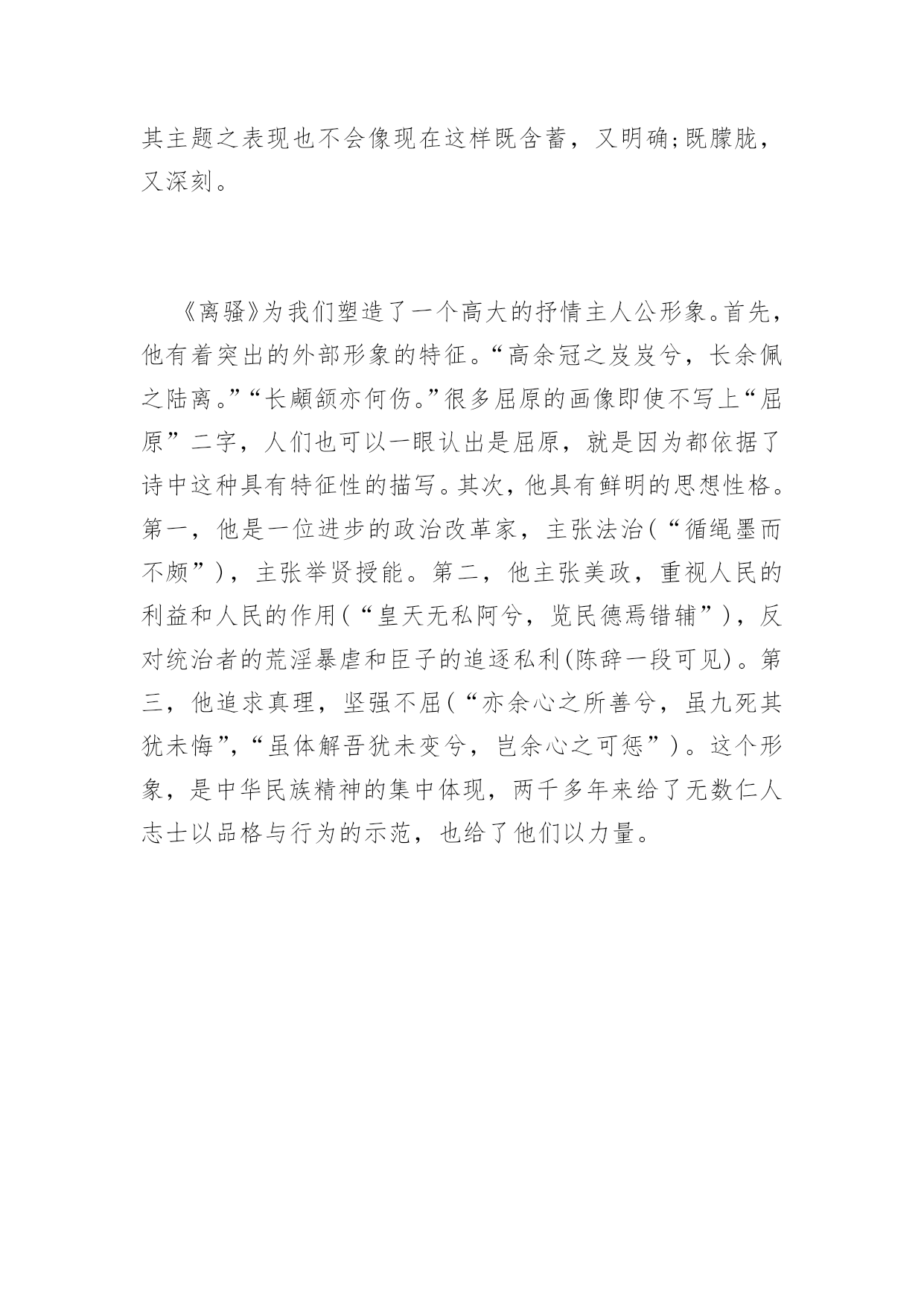 其主题之表现也不会像现在这样既含蓄，又明确;既朦胧，又深刻。

《离骚》为我们塑造了一个高大的抒情主人公形象。首先，他有着突出的外部形象的特征。“高余冠之岌岌兮，长余佩之陆离。”“长顑颔亦何伤。”很多屈原的画像即使不写上“屈原”二字，人们也可以一眼认出是屈原，就是因为都依据了诗中这种具有特征性的描写。其次，他具有鲜明的思想性格。第一，他是一位进步的政治改革家，主张法治（“循绳墨而不颇”），主张举贤授能。第二，他主张美政，重视人民的利益和人民的作用（“皇天无私阿兮，览民德焉错辅”），反对统治者的荒淫暴虐和臣子的追逐私利(陈辞一段可见)。第三，他追求真理，坚强不屈（“亦余心之所善兮，虽九死其犹未悔”，“虽体解吾犹未变兮，岂余心之可惩”）。这个形象，是中华民族精神的集中体现，两千多年来给了无数仁人志士以品格与行为的示范，也给了他们以力量。